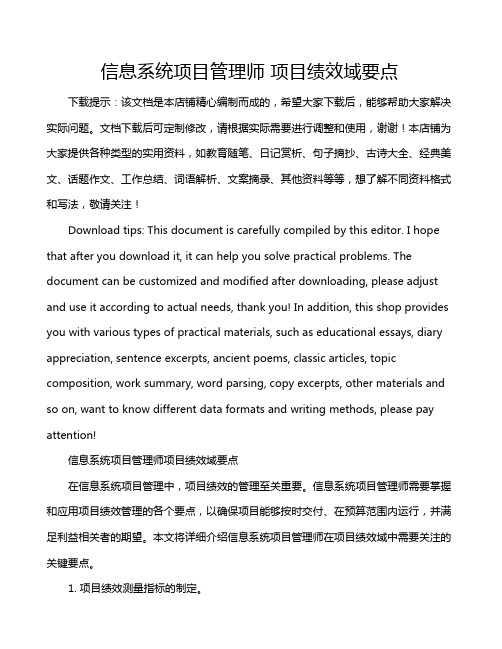 信息系统项目管理师 项目绩效域要点

下载提示：该文档是本店铺精心编制而成的，希望大家下载后，能够帮助大家解决实际问题。文档下载后可定制修改，请根据实际需要进行调整和使用，谢谢！本店铺为大家提供各种类型的实用资料，如教育随笔、日记赏析、句子摘抄、古诗大全、经典美文、话题作文、工作总结、词语解析、文案摘录、其他资料等等，想了解不同资料格式和写法，敬请关注！

Download tips: This document is carefully compiled by this editor. I hope that after you download it, it can help you solve practical problems. The document can be customized and modified after downloading, please adjust and use it according to actual needs, thank you! In addition, this shop provides you with various types of practical materials, such as educational essays, diary appreciation, sentence excerpts, ancient poems, classic articles, topic composition, work summary, word parsing, copy excerpts, other materials and so on, want to know different data formats and writing methods, please pay attention!

信息系统项目管理师项目绩效域要点

在信息系统项目管理中，项目绩效的管理至关重要。信息系统项目管理师需要掌握和应用项目绩效管理的各个要点，以确保项目能够按时交付、在预算范围内运行，并满足利益相关者的期望。本文将详细介绍信息系统项目管理师在项目绩效域中需要关注的关键要点。

1. 项目绩效测量指标的制定。